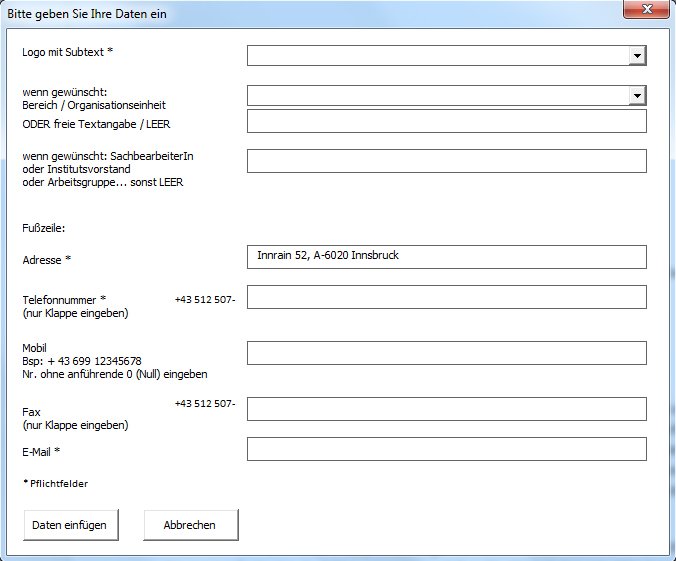 Bitte geben Sie Ihre Daten ein

Logo mit Subtext *

wenn gewünscht:
Bereich / Organisationseinheit
ODER freie Textangabe / LEER

wenn gewünscht: SachbearbeiterIn
oder Institutsvorstand
oder Arbeitsgruppe... sonst LEER

Fußzeile:

Adresse *

Innrain 52, A-6020 Innsbruck

Telefonnummer *
(nur Klappe eingeben)

+43 512 507-

Mobil
Bsp: + 43 699 12345678
Nr. ohne anführende 0 (Null) eingeben

+43 512 507-

Fax
(nur Klappe eingeben)

E-Mail *

* Pflichtfelder

Daten einfügen

Abbrechen